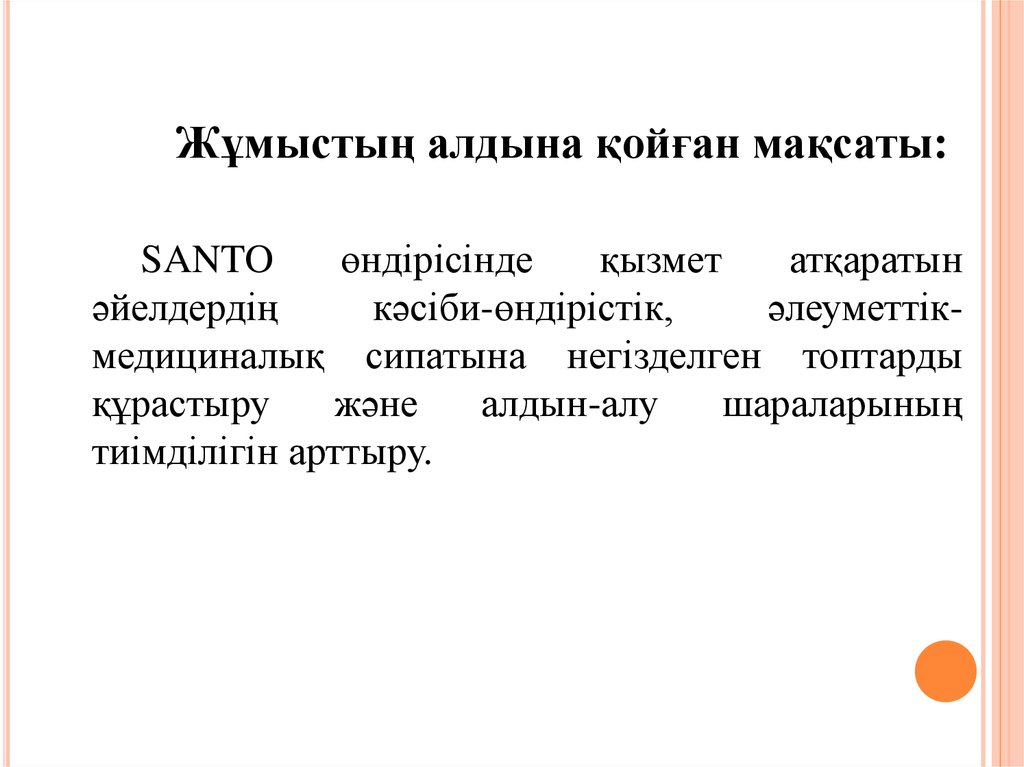 Жұмыстың алдына қойған мақсаты:

SANTO өндірісінде қызмет атқаратын әйелдердің кәсіби-өндірістік, әлеуметтік-медициналық сипатына негізделген топтарды құрастыру және алдын-алу шараларының тиімділігін арттыру.